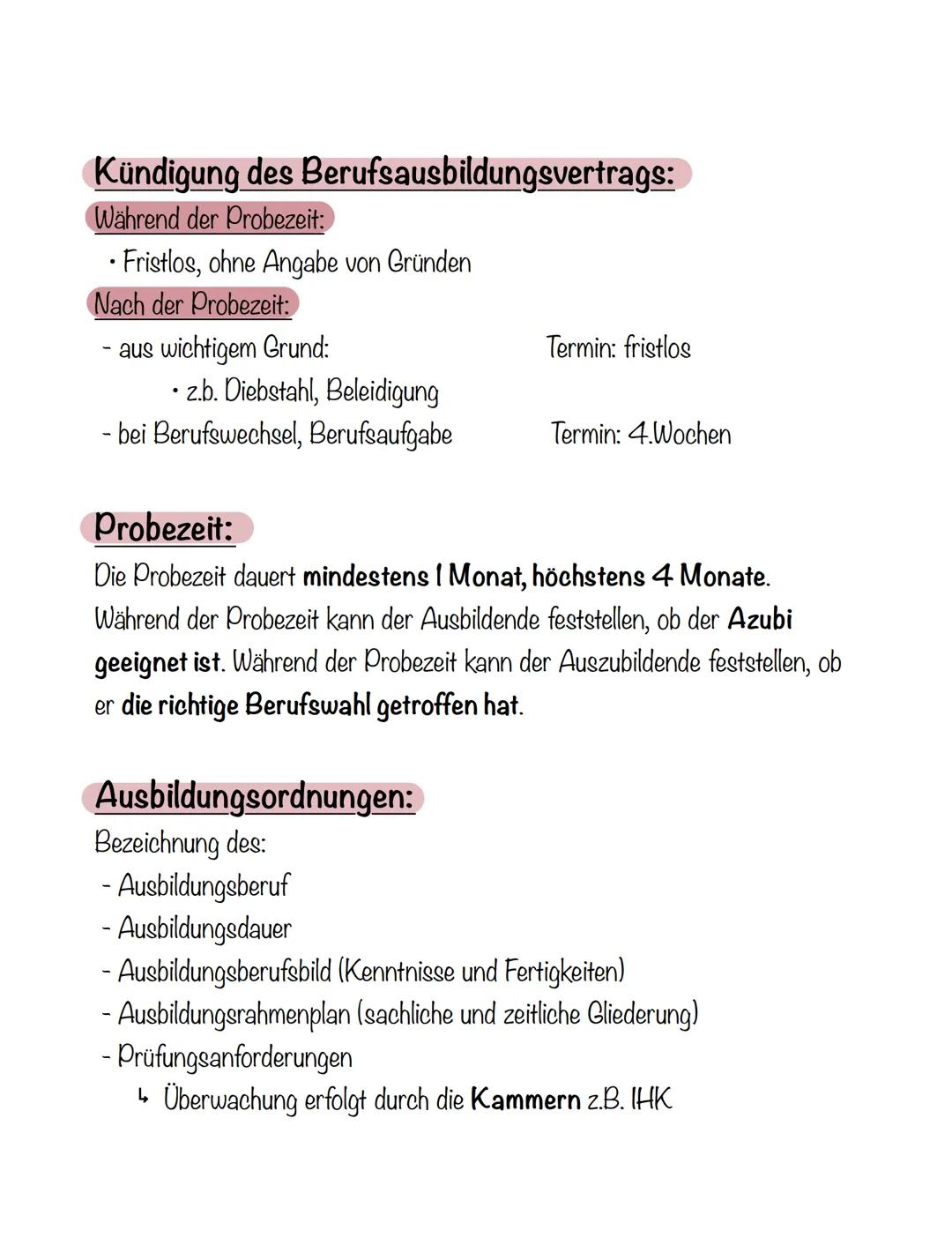 Kündigung des Berufsausbildungsvertrags:
Während der Probezeit:
• Fristlos, ohne Angabe von Gründen
Nach der Probezeit:
- aus wichtigem Grund: Termin: fristlos
• z.b. Diebstahl, Beleidigung
- bei Berufswechsel, Berufsaufgabe Termin: 4.Wochen

Probezeit:
Die Probezeit dauert mindestens 1 Monat, höchstens 4 Monate. Während der Probezeit kann der Ausbildende feststellen, ob der Azubi geeignet ist. Während der Probezeit kann der Auszubildende feststellen, ob er die richtige Berufswahl getroffen hat.

Ausbildungsordnungen:
Bezeichnung des:
- Ausbildungsberuf
- Ausbildungsdauer
- Ausbildungsberufsbild (Kenntnisse und Fertigkeiten)
- Ausbildungsrahmenplan (sachliche und zeitliche Gliederung)
- Prüfungsanforderungen
↳ Überwachung erfolgt durch die Kammern z.B. IHK